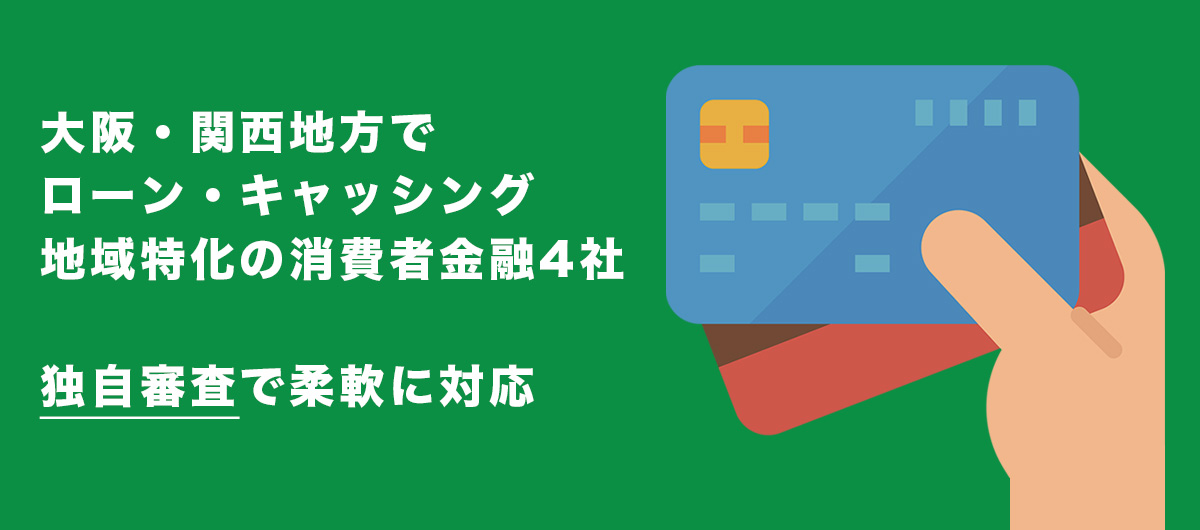 大阪・関西地方で
ローン・キャッシング
地域特化の消費者金融４社

独自審査で柔軟に対応